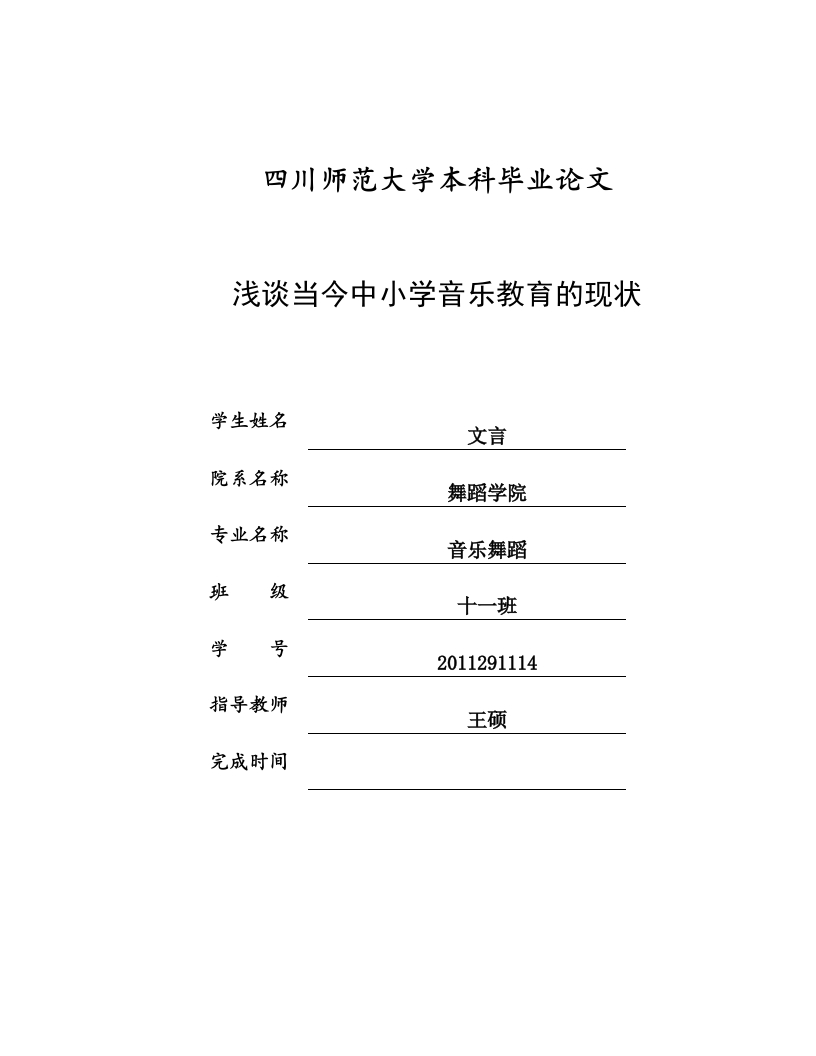 四川师范大学本科毕业论文

浅谈当今中小学音乐教育的现状

学生姓名 文言

院系名称 舞蹈学院

专业名称 音乐舞蹈

班 级 十一班

学 号 2011291114

指导教师 王硕

完成时间